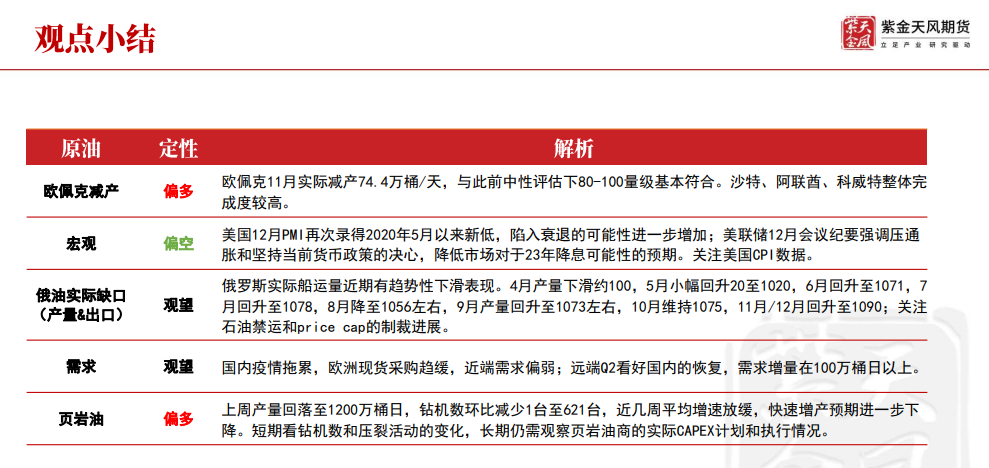 观点小结

紫金天风期货
立足产业 研究驱动

| 原油 | 定性 | 解析 |
|---|---|---|
| 欧佩克减产 | 偏多 | 欧佩克11月实际减产74.4万桶/天，与此前中性评估下80-100量级基本符合。沙特、阿联酋、科威特整体完成度较高。 |
| 宏观 | 偏空 | 美国12月PMI再次录得2020年5月以来新低，陷入衰退的可能性进一步增加；美联储12月会议纪要强调压通胀和坚持当前货币政策的决心，降低市场对于23年降息可能性的预期。关注美国CPI数据。 |
| 俄油实际缺口（产量&出口） | 观望 | 俄罗斯实际船运量近期有趋势性下滑表现。4月产量下滑约100，5月小幅回升20至1020，6月回升至1071，7月回升至1078，8月降至1056左右，9月产量回升至1073左右，10月维持1075，11月/12月回升至1090；关注石油禁运和price cap的制裁进展。 |
| 需求 | 观望 | 国内疫情拖累，欧洲现货采购趋缓，近端需求偏弱；远端Q2看好国内的恢复，需求增量在100万桶日以上。 |
| 页岩油 | 偏多 | 上周产量回落至1200万桶日，钻机数环比减少1台至621台，近几周平均增速放缓，快速增产预期进一步下降。短期看钻机数和压裂活动的变化，长期仍需观察页岩油商的实际CAPEX计划和执行情况。 |